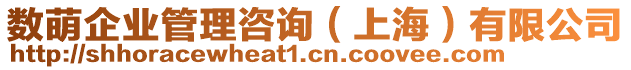 数萌企业管理咨询（上海）有限公司
http://shhoracewheat1.cn.coovee.com